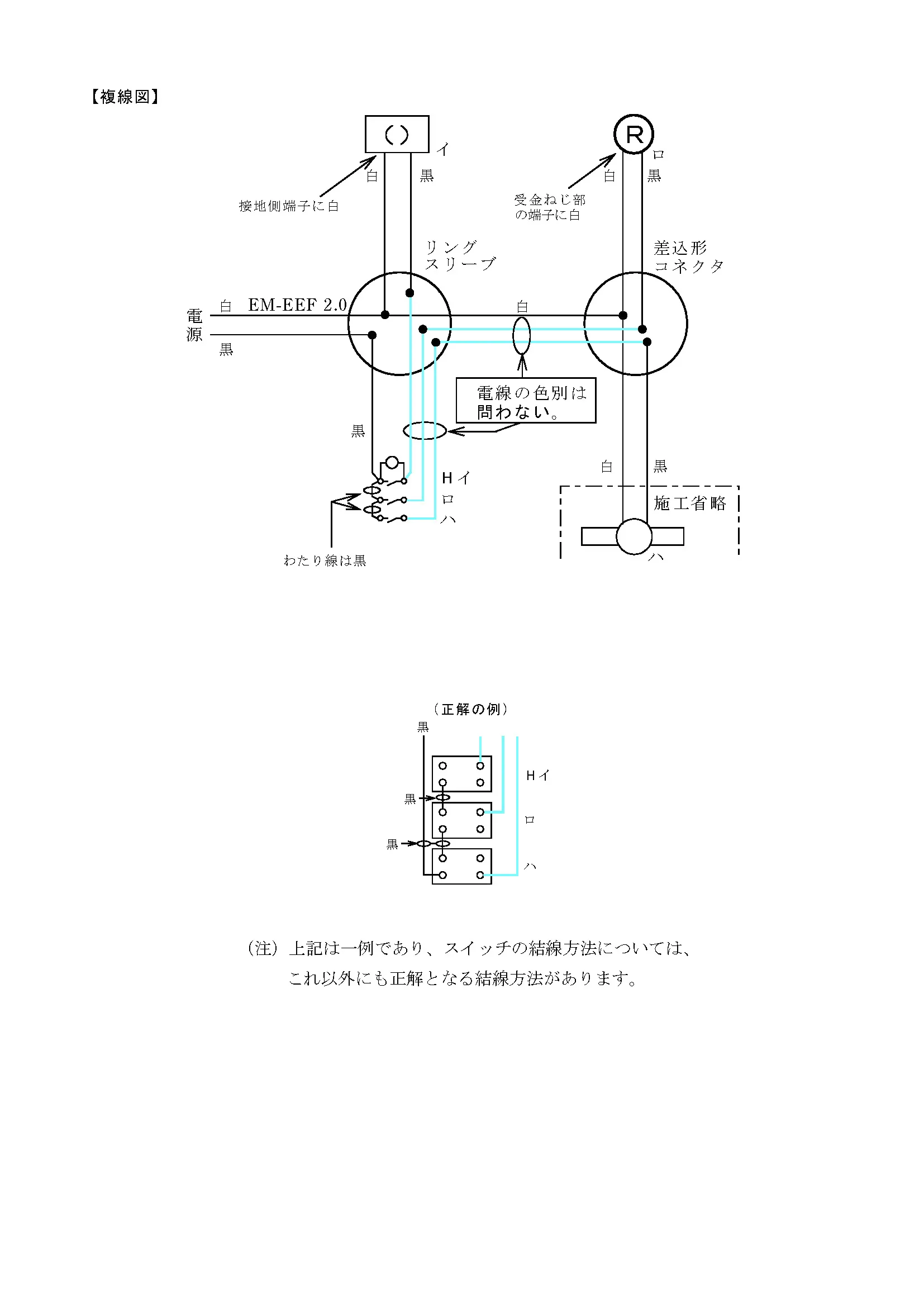 【複線図】

( )

イ

白

黒

接地側端子に白

R

ロ

白

黒

受金ねじ部の端子に白

リングスリーブ

差込形コネクタ

電源

白

EM-EEF 2.0

黒

白

電線の色別は問わない。

黒

Hイ

ロ

ハ

わたり線は黒

白

黒

施工省略

ハ

（正解の例）

黒

Hイ

黒

ロ

黒

ハ

（注）上記は一例であり、スイッチの結線方法については、これ以外にも正解となる結線方法があります。